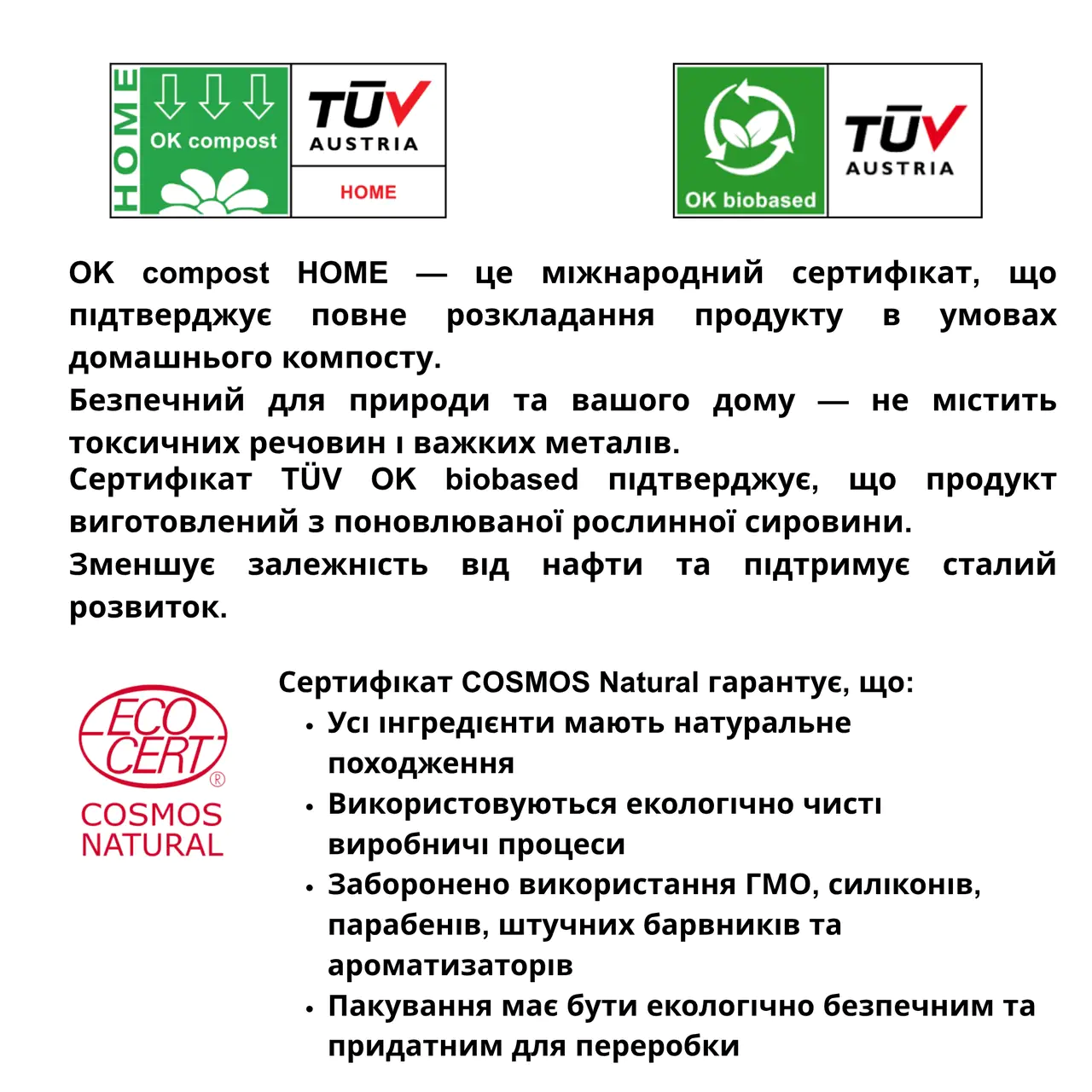 HOME
OK compost
TÜV AUSTRIA
HOME

OK biobased
TÜV AUSTRIA

OK compost HOME — це міжнародний сертифікат, що підтверджує повне розкладання продукту в умовах домашнього компосту.
Безпечний для природи та вашого дому — не містить токсичних речовин і важких металів.
Сертифікат TÜV OK biobased підтверджує, що продукт виготовлений з поновлюваної рослинної сировини.
Зменшує залежність від нафти та підтримує сталий розвиток.

ECO CERT ®
COSMOS NATURAL

Сертифікат COSMOS Natural гарантує, що:
• Усі інгредієнти мають натуральне походження
• Використовуються екологічно чисті виробничі процеси
• Заборонено використання ГМО, силіконів, парабенів, штучних барвників та ароматизаторів
• Пакування має бути екологічно безпечним та придатним для переробки